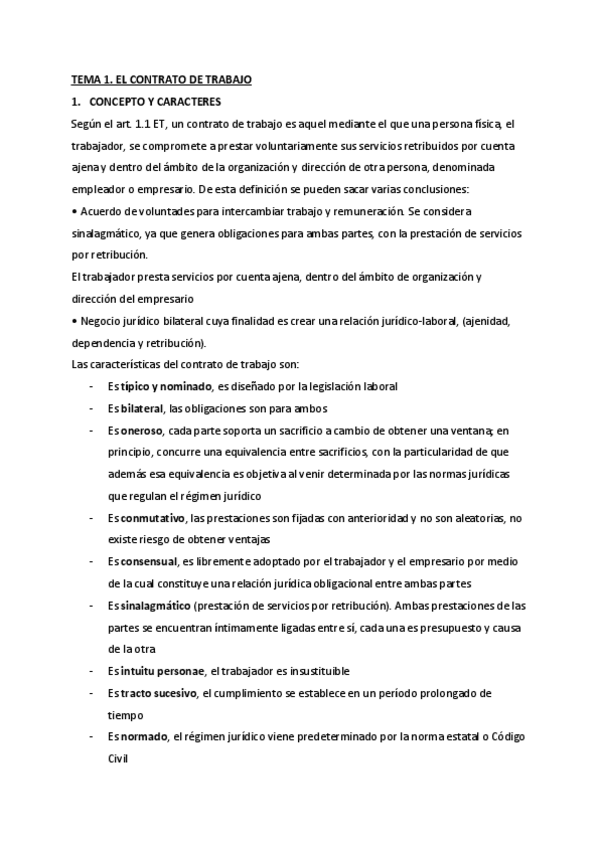 TEMA 1. EL CONTRATO DE TRABAJO

1. CONCEPTO Y CARACTERES

Según el art. 1.1 ET, un contrato de trabajo es aquel mediante el que una persona física, el trabajador, se compromete a prestar voluntariamente sus servicios retribuidos por cuenta ajena y dentro del ámbito de la organización y dirección de otra persona, denominada empleador o empresario. De esta definición se pueden sacar varias conclusiones:

• Acuerdo de voluntades para intercambiar trabajo y remuneración. Se considera sinalagmático, ya que genera obligaciones para ambas partes, con la prestación de servicios por retribución.

El trabajador presta servicios por cuenta ajena, dentro del ámbito de organización y dirección del empresario

• Negocio jurídico bilateral cuya finalidad es crear una relación jurídico-laboral, (ajenidad, dependencia y retribución).

Las características del contrato de trabajo son:

- Es típico y nominado, es diseñado por la legislación laboral
- Es bilateral, las obligaciones son para ambos
- Es oneroso, cada parte soporta un sacrificio a cambio de obtener una ventana; en principio, concurre una equivalencia entre sacrificios, con la particularidad de que además esa equivalencia es objetiva al venir determinada por las normas jurídicas que regulan el régimen jurídico
- Es conmutativo, las prestaciones son fijadas con anterioridad y no son aleatorias, no existe riesgo de obtener ventajas
- Es consensual, es libremente adoptado por el trabajador y el empresario por medio de la cual constituye una relación jurídica obligacional entre ambas partes
- Es sinalagmático (prestación de servicios por retribución). Ambas prestaciones de las partes se encuentran íntimamente ligadas entre sí, cada una es presupuesto y causa de la otra
- Es intuitu personae, el trabajador es insustituible
- Es tracto sucesivo, el cumplimiento se establece en un período prolongado de tiempo
- Es normado, el régimen jurídico viene predeterminado por la norma estatal o Código Civil